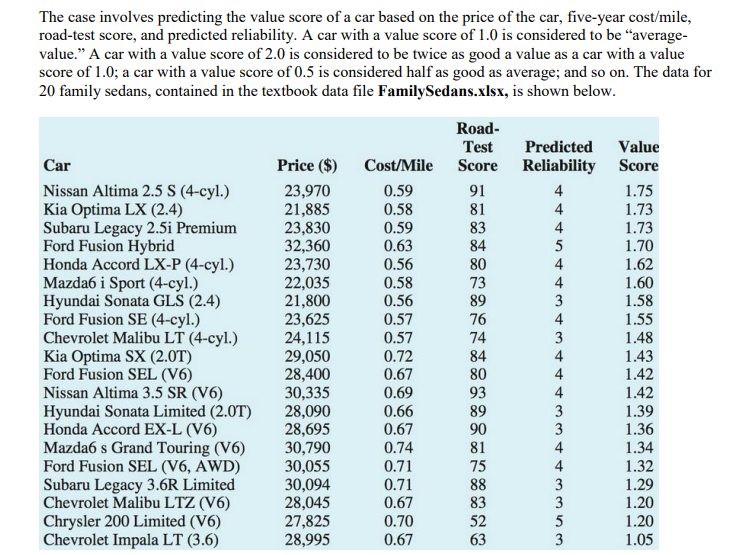 The case involves predicting the value score of a car based on the price of the car, five-year cost/mile, road-test score, and predicted reliability. A car with a value score of 1.0 is considered to be "average-value." A car with a value score of 2.0 is considered to be twice as good a value as a car with a value score of 1.0; a car with a value score of 0.5 is considered half as good as average; and so on. The data for 20 family sedans, contained in the textbook data file **FamilySedans.xlsx,** is shown below.

| Car | Price ($) | Cost/Mile | Road-Test Score | Predicted Reliability | Value Score |
|---|---|---|---|---|---|
| Nissan Altima 2.5 S (4-cyl.) | 23,970 | 0.59 | 91 | 4 | 1.75 |
| Kia Optima LX (2.4) | 21,885 | 0.58 | 81 | 4 | 1.73 |
| Subaru Legacy 2.5i Premium | 23,830 | 0.59 | 83 | 4 | 1.73 |
| Ford Fusion Hybrid | 32,360 | 0.63 | 84 | 5 | 1.70 |
| Honda Accord LX-P (4-cyl.) | 23,730 | 0.56 | 80 | 4 | 1.62 |
| Mazda6 i Sport (4-cyl.) | 22,035 | 0.58 | 73 | 4 | 1.60 |
| Hyundai Sonata GLS (2.4) | 21,800 | 0.56 | 89 | 3 | 1.58 |
| Ford Fusion SE (4-cyl.) | 23,625 | 0.57 | 76 | 4 | 1.55 |
| Chevrolet Malibu LT (4-cyl.) | 24,115 | 0.57 | 74 | 3 | 1.48 |
| Kia Optima SX (2.0T) | 29,050 | 0.72 | 84 | 4 | 1.43 |
| Ford Fusion SEL (V6) | 28,400 | 0.67 | 80 | 4 | 1.42 |
| Nissan Altima 3.5 SR (V6) | 30,335 | 0.69 | 93 | 4 | 1.42 |
| Hyundai Sonata Limited (2.0T) | 28,090 | 0.66 | 89 | 3 | 1.39 |
| Honda Accord EX-L (V6) | 28,695 | 0.67 | 90 | 3 | 1.36 |
| Mazda6 s Grand Touring (V6) | 30,790 | 0.74 | 81 | 4 | 1.34 |
| Ford Fusion SEL (V6, AWD) | 30,055 | 0.71 | 75 | 4 | 1.32 |
| Subaru Legacy 3.6R Limited | 30,094 | 0.71 | 88 | 3 | 1.29 |
| Chevrolet Malibu LTZ (V6) | 28,045 | 0.67 | 83 | 3 | 1.20 |
| Chrysler 200 Limited (V6) | 27,825 | 0.70 | 52 | 5 | 1.20 |
| Chevrolet Impala LT (3.6) | 28,995 | 0.67 | 63 | 3 | 1.05 |